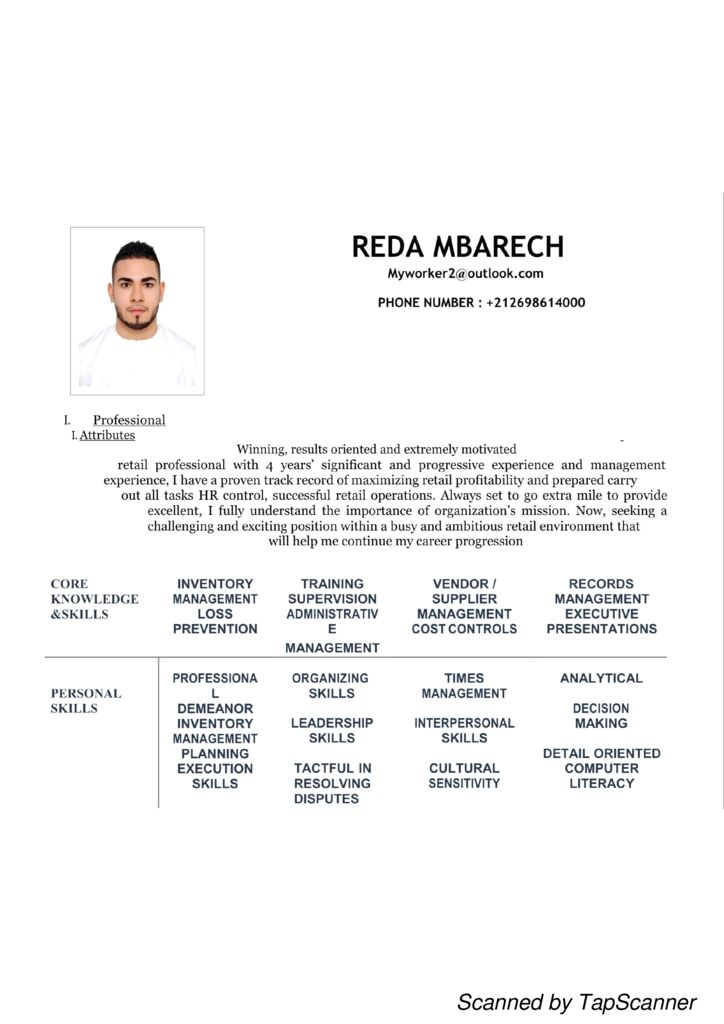 REDA MBARECH
Myworker2@outlook.com
PHONE NUMBER : +212698614000

I. Professional
I. Attributes

Winning, results oriented and extremely motivated retail professional with 4 years' significant and progressive experience and management experience, I have a proven track record of maximizing retail profitability and prepared carry out all tasks HR control, successful retail operations. Always set to go extra mile to provide excellent, I fully understand the importance of organization's mission. Now, seeking a challenging and exciting position within a busy and ambitious retail environment that will help me continue my career progression

| CORE KNOWLEDGE &SKILLS | INVENTORY MANAGEMENT LOSS PREVENTION | TRAINING SUPERVISION ADMINISTRATIVE MANAGEMENT | VENDOR / SUPPLIER MANAGEMENT COST CONTROLS | RECORDS MANAGEMENT EXECUTIVE PRESENTATIONS |
|---|---|---|---|---|
| PERSONAL SKILLS | PROFESSIONAL DEMEANOR INVENTORY MANAGEMENT PLANNING EXECUTION SKILLS | ORGANIZING SKILLS LEADERSHIP SKILLS TACTFUL IN RESOLVING DISPUTES | TIMES MANAGEMENT INTERPERSONAL SKILLS CULTURAL SENSITIVITY | ANALYTICAL DECISION MAKING DETAIL ORIENTED COMPUTER LITERACY |

Scanned by TapScanner